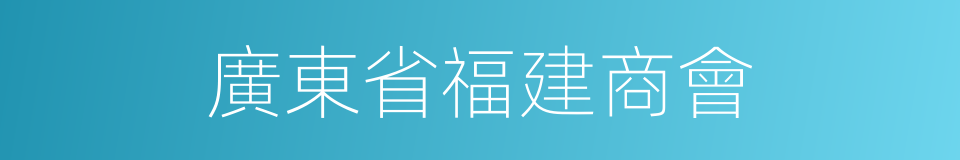 廣東省福建商會